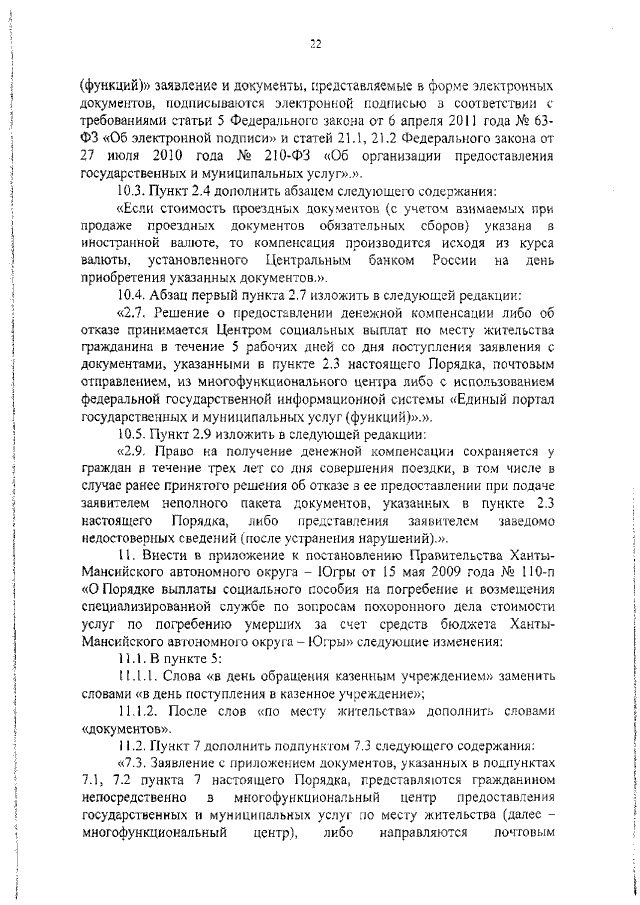 22

(функций)» заявление и документы, представляемые в форме электронных документов, подписываются электронной подписью в соответствии с требованиями статьи 5 Федерального закона от 6 апреля 2011 года № 63-ФЗ «Об электронной подписи» и статей 21.1, 21.2 Федерального закона от 27 июля 2010 года № 210-ФЗ «Об организации предоставления государственных и муниципальных услуг».».

10.3. Пункт 2.4 дополнить абзацем следующего содержания:

«Если стоимость проездных документов (с учетом взимаемых при продаже проездных документов обязательных сборов) указана в иностранной валюте, то компенсация производится исходя из курса валюты, установленного Центральным банком России на день приобретения указанных документов.».

10.4. Абзац первый пункта 2.7 изложить в следующей редакции:

«2.7. Решение о предоставлении денежной компенсации либо об отказе принимается Центром социальных выплат по месту жительства гражданина в течение 5 рабочих дней со дня поступления заявления с документами, указанными в пункте 2.3 настоящего Порядка, почтовым отправлением, из многофункционального центра либо с использованием федеральной государственной информационной системы «Единый портал государственных и муниципальных услуг (функций)».».

10.5. Пункт 2.9 изложить в следующей редакции:

«2.9. Право на получение денежной компенсации сохраняется у граждан в течение трех лет со дня совершения поездки, в том числе в случае ранее принятого решения об отказе в ее предоставлении при подаче заявителем неполного пакета документов, указанных в пункте 2.3 настоящего Порядка, либо представления заявителем заведомо недостоверных сведений (после устранения нарушений).».

11. Внести в приложение к постановлению Правительства Ханты-Мансийского автономного округа – Югры от 15 мая 2009 года № 110-п «О Порядке выплаты социального пособия на погребение и возмещения специализированной службе по вопросам похоронного дела стоимости услуг по погребению умерших за счет средств бюджета Ханты-Мансийского автономного округа – Югры» следующие изменения:

11.1. В пункте 5:

11.1.1. Слова «в день обращения казенным учреждением» заменить словами «в день поступления в казенное учреждение»;

11.1.2. После слов «по месту жительства» дополнить словами «документов».

11.2. Пункт 7 дополнить подпунктом 7.3 следующего содержания:

«7.3. Заявление с приложением документов, указанных в подпунктах 7.1, 7.2 пункта 7 настоящего Порядка, представляются гражданином непосредственно в многофункциональный центр предоставления государственных и муниципальных услуг по месту жительства (далее – многофункциональный центр), либо направляются почтовым